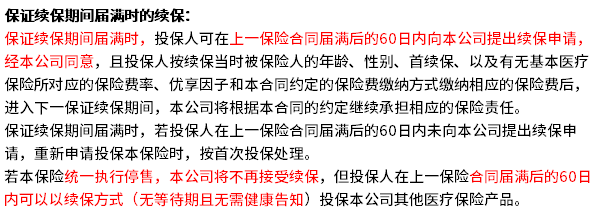 保证续保期间届满时的续保:
保证续保期间届满时，投保人可在上一保险合同届满后的60日内向本公司提出续保申请，经本公司同意，且投保人按续保当时被保险人的年龄、性别、首续保、以及有无基本医疗保险所对应的保险费率、优享因子和本合同约定的保险费缴纳方式缴纳相应的保险费后，进入下一保证续保期间，本公司将根据本合同的约定继续承担相应的保险责任。
保证续保期间届满时，若投保人在上一保险合同届满后的60日内未向本公司提出续保申请，重新申请投保本保险时，按首次投保处理。
若本保险统一执行停售，本公司将不再接受续保，但投保人在上一保险合同届满后的60日内可以以续保方式（无等待期且无需健康告知）投保本公司其他医疗保险产品。